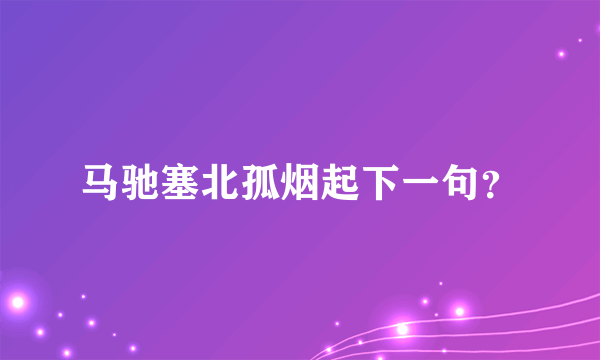 马驰塞北孤烟起下一句？